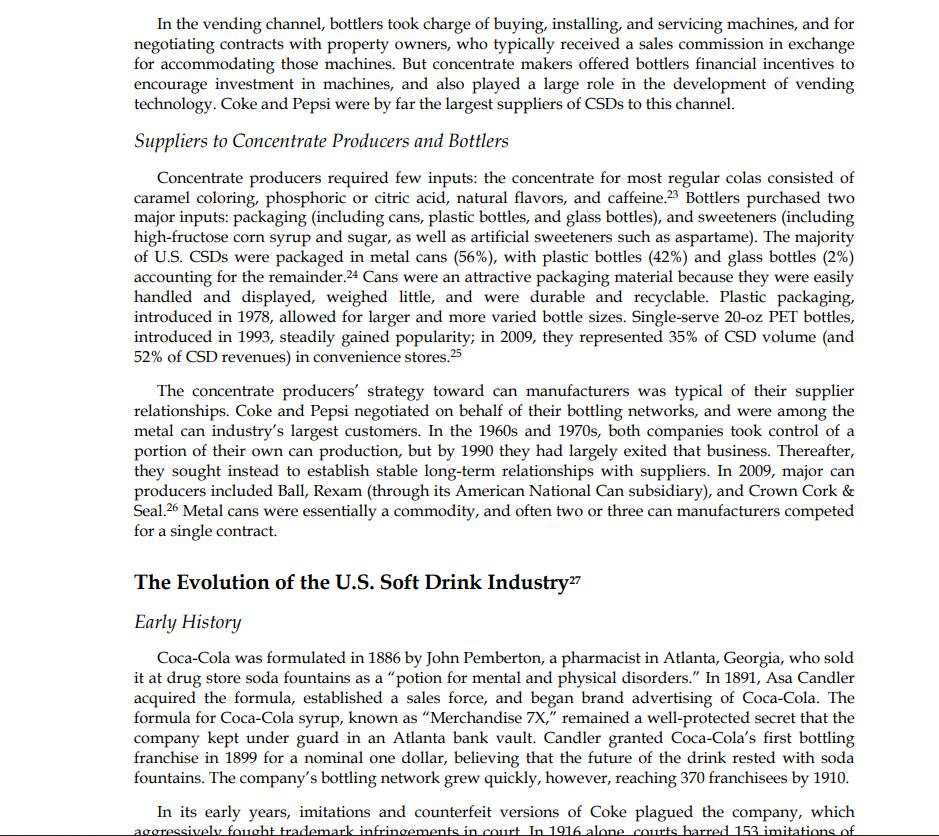 In the vending channel, bottlers took charge of buying, installing, and servicing machines, and for negotiating contracts with property owners, who typically received a sales commission in exchange for accommodating those machines. But concentrate makers offered bottlers financial incentives to encourage investment in machines, and also played a large role in the development of vending technology. Coke and Pepsi were by far the largest suppliers of CSDs to this channel.

Suppliers to Concentrate Producers and Bottlers

Concentrate producers required few inputs: the concentrate for most regular colas consisted of caramel coloring, phosphoric or citric acid, natural flavors, and caffeine.$^{23}$ Bottlers purchased two major inputs: packaging (including cans, plastic bottles, and glass bottles), and sweeteners (including high-fructose corn syrup and sugar, as well as artificial sweeteners such as aspartame). The majority of U.S. CSDs were packaged in metal cans (56%), with plastic bottles (42%) and glass bottles (2%) accounting for the remainder.$^{24}$ Cans were an attractive packaging material because they were easily handled and displayed, weighed little, and were durable and recyclable. Plastic packaging, introduced in 1978, allowed for larger and more varied bottle sizes. Single-serve 20-oz PET bottles, introduced in 1993, steadily gained popularity; in 2009, they represented 35% of CSD volume (and 52% of CSD revenues) in convenience stores.$^{25}$

The concentrate producers' strategy toward can manufacturers was typical of their supplier relationships. Coke and Pepsi negotiated on behalf of their bottling networks, and were among the metal can industry's largest customers. In the 1960s and 1970s, both companies took control of a portion of their own can production, but by 1990 they had largely exited that business. Thereafter, they sought instead to establish stable long-term relationships with suppliers. In 2009, major can producers included Ball, Rexam (through its American National Can subsidiary), and Crown Cork & Seal.$^{26}$ Metal cans were essentially a commodity, and often two or three can manufacturers competed for a single contract.

The Evolution of the U.S. Soft Drink Industry$^{27}$

Early History

Coca-Cola was formulated in 1886 by John Pemberton, a pharmacist in Atlanta, Georgia, who sold it at drug store soda fountains as a "potion for mental and physical disorders." In 1891, Asa Candler acquired the formula, established a sales force, and began brand advertising of Coca-Cola. The formula for Coca-Cola syrup, known as "Merchandise 7X," remained a well-protected secret that the company kept under guard in an Atlanta bank vault. Candler granted Coca-Cola's first bottling franchise in 1899 for a nominal one dollar, believing that the future of the drink rested with soda fountains. The company's bottling network grew quickly, however, reaching 370 franchisees by 1910.

In its early years, imitations and counterfeit versions of Coke plagued the company, which aggressively fought trademark infringements in court. In 1916 alone, courts barred 153 imitations of